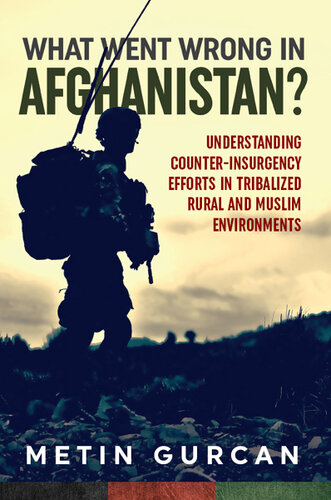 WHAT WENT WRONG IN AFGHANISTAN?

UNDERSTANDING COUNTER-INSURGENCY EFFORTS IN TRIBALIZED RURAL AND MUSLIM ENVIRONMENTS

METIN GURCAN